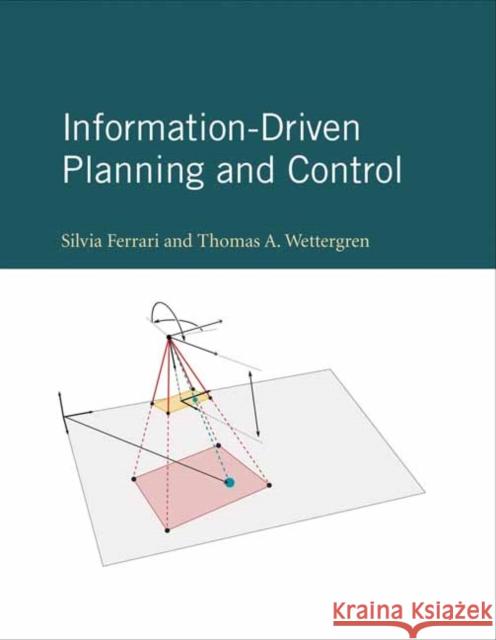 Information-Driven Planning and Control

Silvia Ferrari and Thomas A. Wettergren

Kraina Książek